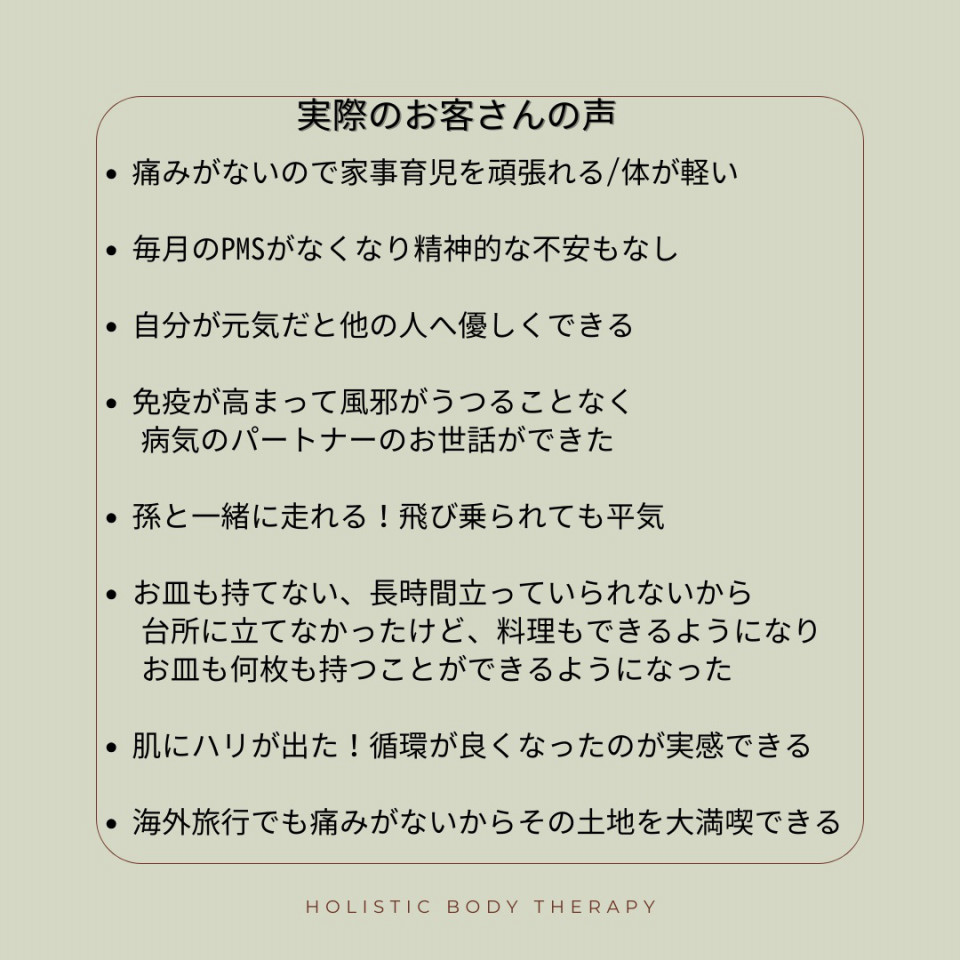 実際のお客さんの声

• 痛みがないので家事育児を頑張れる/体が軽い

• 毎月のPMSがなくなり精神的な不安もなし

• 自分が元気だと他の人へ優しくできる

• 免疫が高まって風邪がうつることなく
病気のパートナーのお世話ができた

• 孫と一緒に走れる！飛び乗られても平気

• お皿も持てない、長時間立っていられないから
台所に立てなかったけど、料理もできるようになり
お皿も何枚も持つことができるようになった

• 肌にハリが出た！循環が良くなったのが実感できる

• 海外旅行でも痛みがないからその土地を大満喫できる

HOLISTIC BODY THERAPY